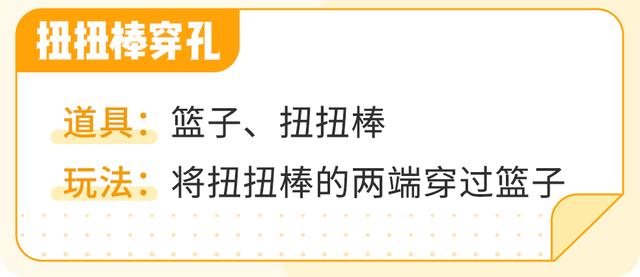 扭扭棒穿孔

道具：篮子、扭扭棒

玩法：将扭扭棒的两端穿过篮子